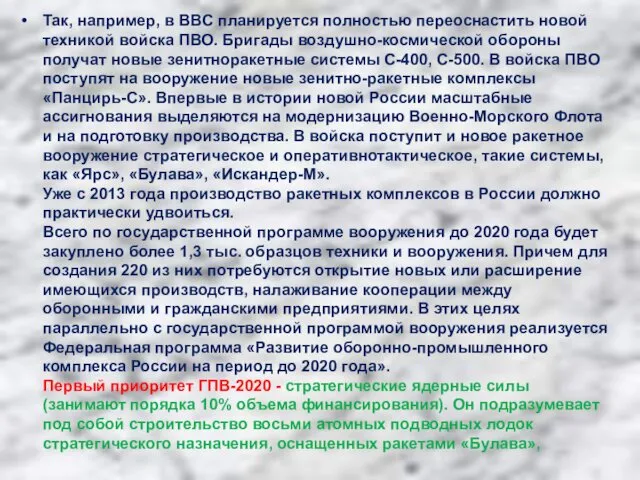 • Так, например, в ВВС планируется полностью переоснастить новой техникой войска ПВО. Бригады воздушно-космической обороны получат новые зенитноракетные системы С-400, С-500. В войска ПВО поступят на вооружение новые зенитно-ракетные комплексы «Панцирь-С». Впервые в истории новой России масштабные ассигнования выделяются на модернизацию Военно-Морского Флота и на подготовку производства. В войска поступит и новое ракетное вооружение стратегическое и оперативнотактическое, такие системы, как «Ярс», «Булава», «Искандер-М».
Уже с 2013 года производство ракетных комплексов в России должно практически удвоиться.
Всего по государственной программе вооружения до 2020 года будет закуплено более 1,3 тыс. образцов техники и вооружения. Причем для создания 220 из них потребуются открытие новых или расширение имеющихся производств, налаживание кооперации между оборонными и гражданскими предприятиями. В этих целях параллельно с государственной программой вооружения реализуется Федеральная программа «Развитие оборонно-промышленного комплекса России на период до 2020 года».
Первый приоритет ГПВ-2020 - стратегические ядерные силы (занимают порядка 10% объема финансирования). Он подразумевает под собой строительство восьми атомных подводных лодок стратегического назначения, оснащенных ракетами «Булава»,